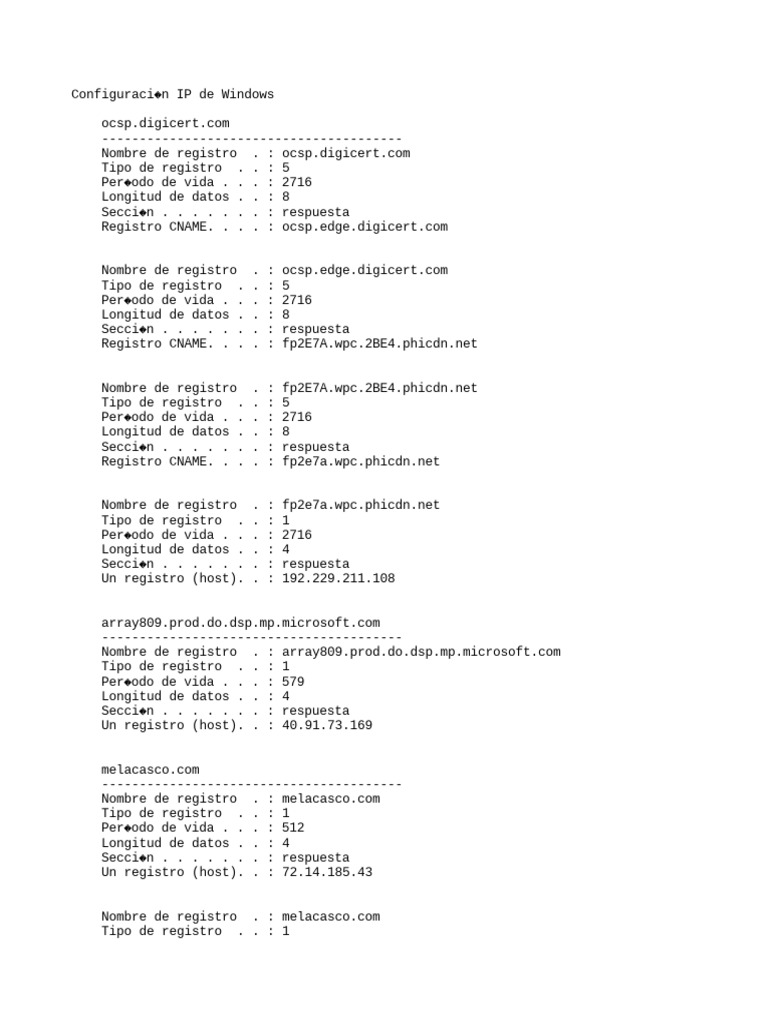 Configuraci◆n IP de Windows

ocsp.digicert.com
----------------------------------------
Nombre de registro  . : ocsp.digicert.com
Tipo de registro  . . : 5
Per◆odo de vida . . . : 2716
Longitud de datos . . : 8
Secci◆n . . . . . . . : respuesta
Registro CNAME. . . . : ocsp.edge.digicert.com

Nombre de registro  . : ocsp.edge.digicert.com
Tipo de registro  . . : 5
Per◆odo de vida . . . : 2716
Longitud de datos . . : 8
Secci◆n . . . . . . . : respuesta
Registro CNAME. . . . : fp2E7A.wpc.2BE4.phicdn.net

Nombre de registro  . : fp2E7A.wpc.2BE4.phicdn.net
Tipo de registro  . . : 5
Per◆odo de vida . . . : 2716
Longitud de datos . . : 8
Secci◆n . . . . . . . : respuesta
Registro CNAME. . . . : fp2e7a.wpc.phicdn.net

Nombre de registro  . : fp2e7a.wpc.phicdn.net
Tipo de registro  . . : 1
Per◆odo de vida . . . : 2716
Longitud de datos . . : 4
Secci◆n . . . . . . . : respuesta
Un registro (host). . : 192.229.211.108

array809.prod.do.dsp.mp.microsoft.com
----------------------------------------
Nombre de registro  . : array809.prod.do.dsp.mp.microsoft.com
Tipo de registro  . . : 1
Per◆odo de vida . . . : 579
Longitud de datos . . : 4
Secci◆n . . . . . . . : respuesta
Un registro (host). . : 40.91.73.169

melacasco.com
----------------------------------------
Nombre de registro  . : melacasco.com
Tipo de registro  . . : 1
Per◆odo de vida . . . : 512
Longitud de datos . . : 4
Secci◆n . . . . . . . : respuesta
Un registro (host). . : 72.14.185.43

Nombre de registro  . : melacasco.com
Tipo de registro  . . : 1